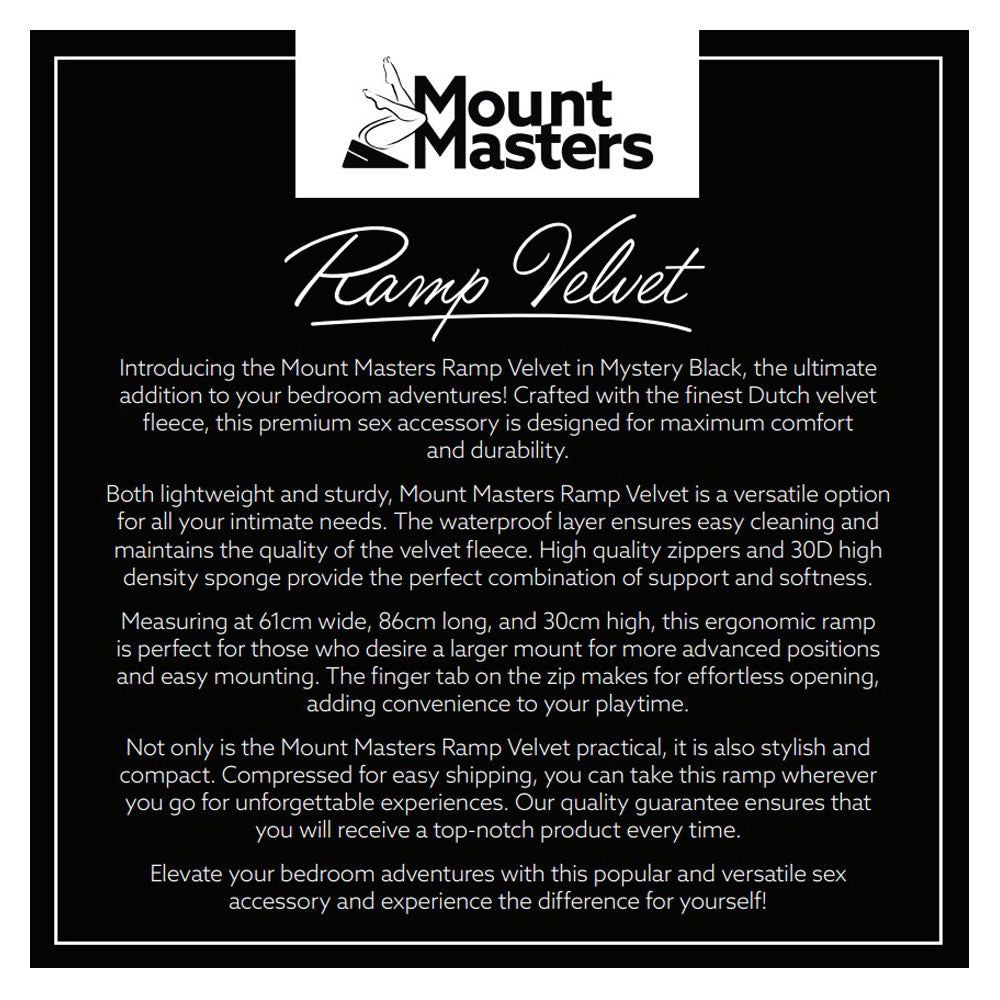 Mount Masters

Ramp Velvet

Introducing the Mount Masters Ramp Velvet in Mystery Black, the ultimate addition to your bedroom adventures! Crafted with the finest Dutch velvet fleece, this premium sex accessory is designed for maximum comfort and durability.

Both lightweight and sturdy, Mount Masters Ramp Velvet is a versatile option for all your intimate needs. The waterproof layer ensures easy cleaning and maintains the quality of the velvet fleece. High quality zippers and 30D high density sponge provide the perfect combination of support and softness.

Measuring at 61cm wide, 86cm long, and 30cm high, this ergonomic ramp is perfect for those who desire a larger mount for more advanced positions and easy mounting. The finger tab on the zip makes for effortless opening, adding convenience to your playtime.

Not only is the Mount Masters Ramp Velvet practical, it is also stylish and compact. Compressed for easy shipping, you can take this ramp wherever you go for unforgettable experiences. Our quality guarantee ensures that you will receive a top-notch product every time.

Elevate your bedroom adventures with this popular and versatile sex accessory and experience the difference for yourself!